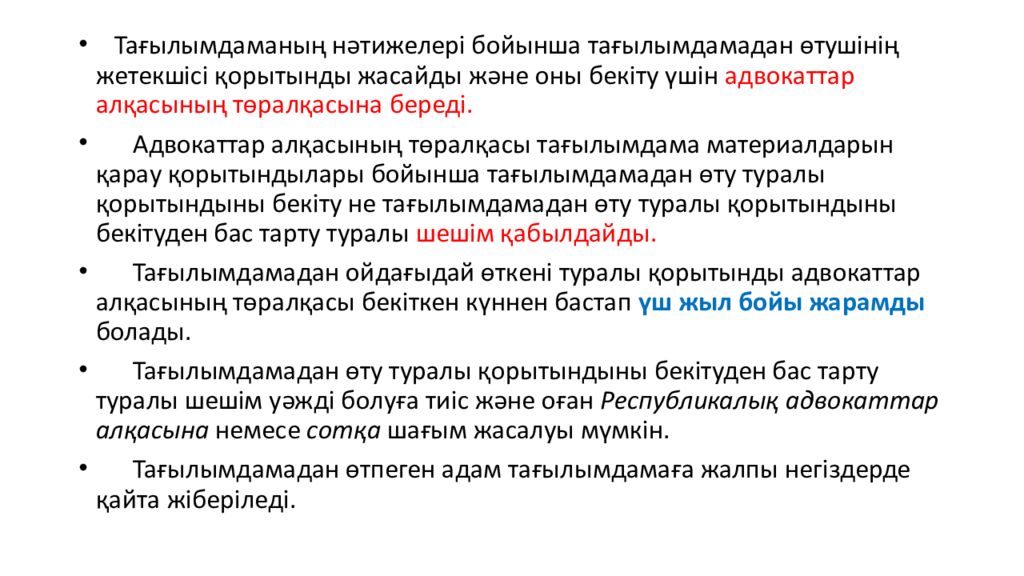 • Тағылымдаманың нәтижелері бойынша тағылымдамадан өтушінің жетекшісі қорытынды жасайды және оны бекіту үшін адвокаттар алқасының төралқасына береді.

• Адвокаттар алқасының төралқасы тағылымдама материалдарын қарау қорытындылары бойынша тағылымдамадан өту туралы қорытындыны бекіту не тағылымдамадан өту туралы қорытындыны бекітуден бас тарту туралы шешім қабылдайды.

• Тағылымдамадан ойдағыдай өткені туралы қорытынды адвокаттар алқасының төралқасы бекіткен күннен бастап үш жыл бойы жарамды болады.

• Тағылымдамадан өту туралы қорытындыны бекітуден бас тарту туралы шешім уәжді болуға тиіс және оған Республикалық адвокаттар алқасына немесе сотқа шағым жасалуы мүмкін.

• Тағылымдамадан өтпеген адам тағылымдамаға жалпы негіздерде қайта жіберіледі.